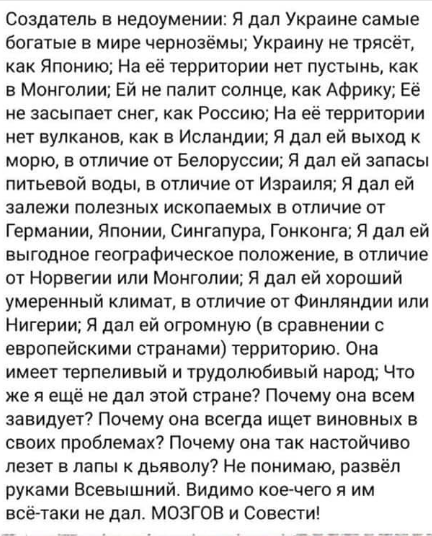 Создатель в недоумении: Я дал Украине самые богатые в мире чернозёмы; Украину не трясёт, как Японию; На её территории нет пустынь, как в Монголии; Ей не палит солнце, как Африку; Её не засыпает снег, как Россию; На её территории нет вулканов, как в Исландии; Я дал ей выход к морю, в отличие от Белоруссии; Я дал ей запасы питьевой воды, в отличие от Израиля; Я дал ей залежи полезных ископаемых в отличие от Германии, Японии, Сингапура, Гонконга; Я дал ей выгодное географическое положение, в отличие от Норвегии или Монголии; Я дал ей хороший умеренный климат, в отличие от Финляндии или Нигерии; Я дал ей огромную (в сравнении с европейскими странами) территорию. Она имеет терпеливый и трудолюбивый народ; Что же я ещё не дал этой стране? Почему она всем завидует? Почему она всегда ищет виновных в своих проблемах? Почему она так настойчиво лезет в лапы к дьяволу? Не понимаю, развёл руками Всевышний. Видимо кое-чего я им всё-таки не дал. МОЗГОВ и Совести!